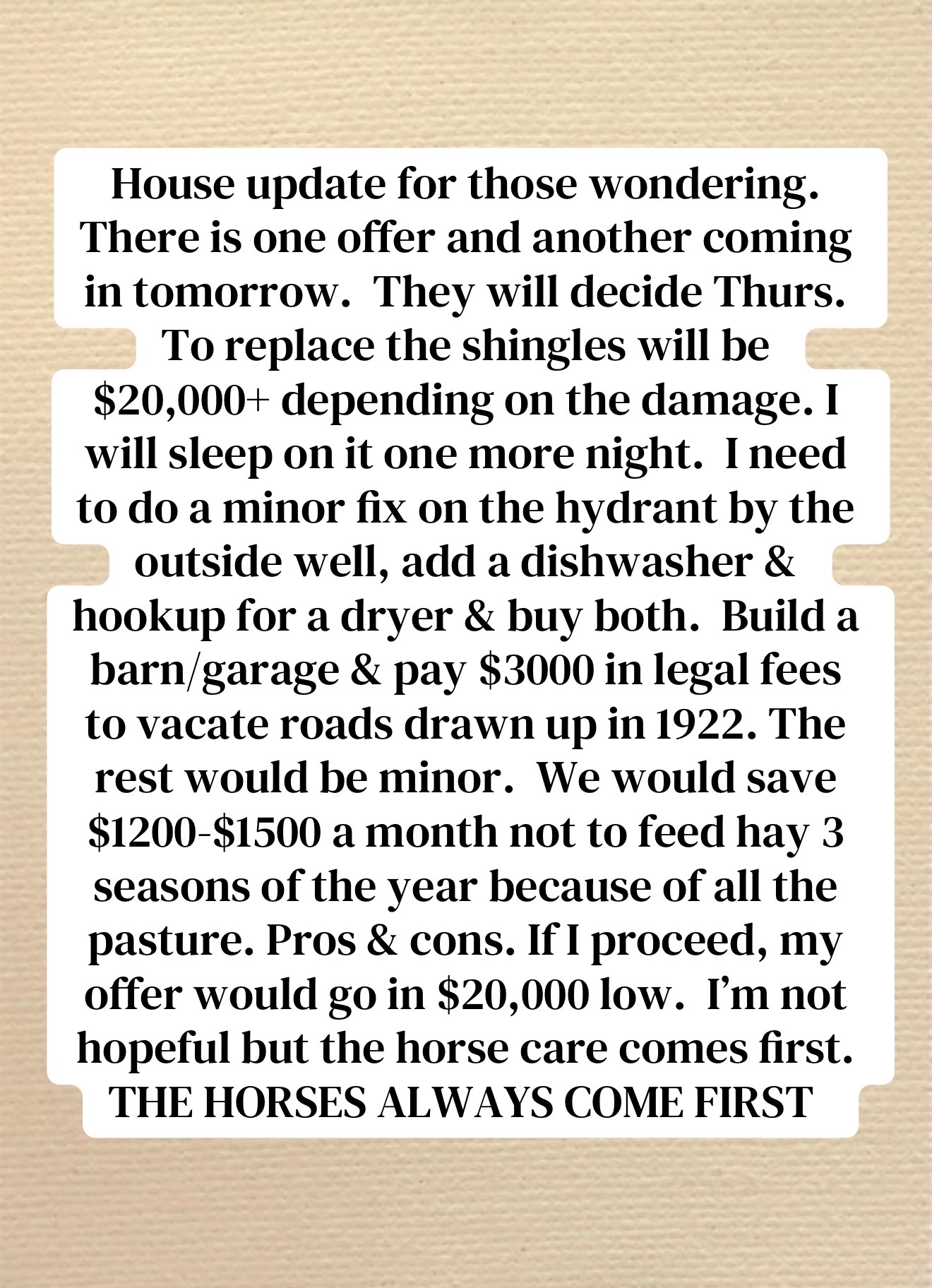 House update for those wondering. There is one offer and another coming in tomorrow.  They will decide Thurs. To replace the shingles will be $20,000+ depending on the damage. I will sleep on it one more night.  I need to do a minor fix on the hydrant by the outside well, add a dishwasher & hookup for a dryer & buy both.  Build a barn/garage & pay $3000 in legal fees to vacate roads drawn up in 1922. The rest would be minor.  We would save $1200-$1500 a month not to feed hay 3 seasons of the year because of all the pasture. Pros & cons. If I proceed, my offer would go in $20,000 low.  I'm not hopeful but the horse care comes first.
THE HORSES ALWAYS COME FIRST